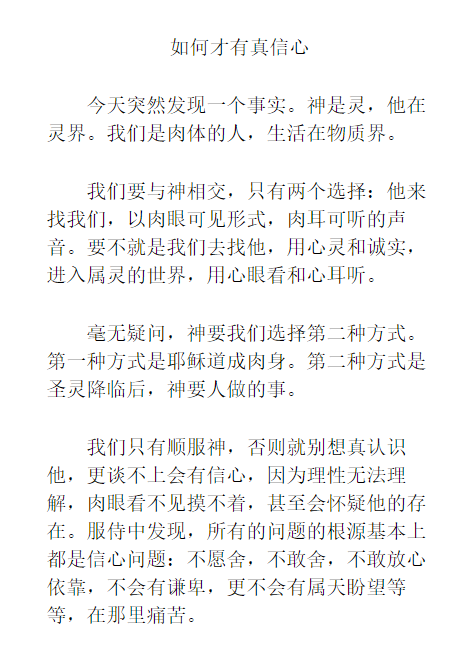 如何才有真信心

今天突然发现一个事实。神是灵，他在灵界。我们是肉体的人，生活在物质界。

我们要与神相交，只有两个选择：他来找我们，以肉眼可见形式，肉耳可听的声音。要不就是我们去找他，用心灵和诚实，进入属灵的世界，用心眼看和心耳听。

毫无疑问，神要我们选择第二种方式。第一种方式是耶稣道成肉身。第二种方式是圣灵降临后，神要人做的事。

我们只有顺服神，否则就别想真认识他，更谈不上会有信心，因为理性无法理解，肉眼看不见摸不着，甚至会怀疑他的存在。服侍中发现，所有的问题的根源基本上都是信心问题：不愿舍，不敢舍，不敢放心依靠，不会有谦卑，更不会有属天盼望等等，在那里痛苦。